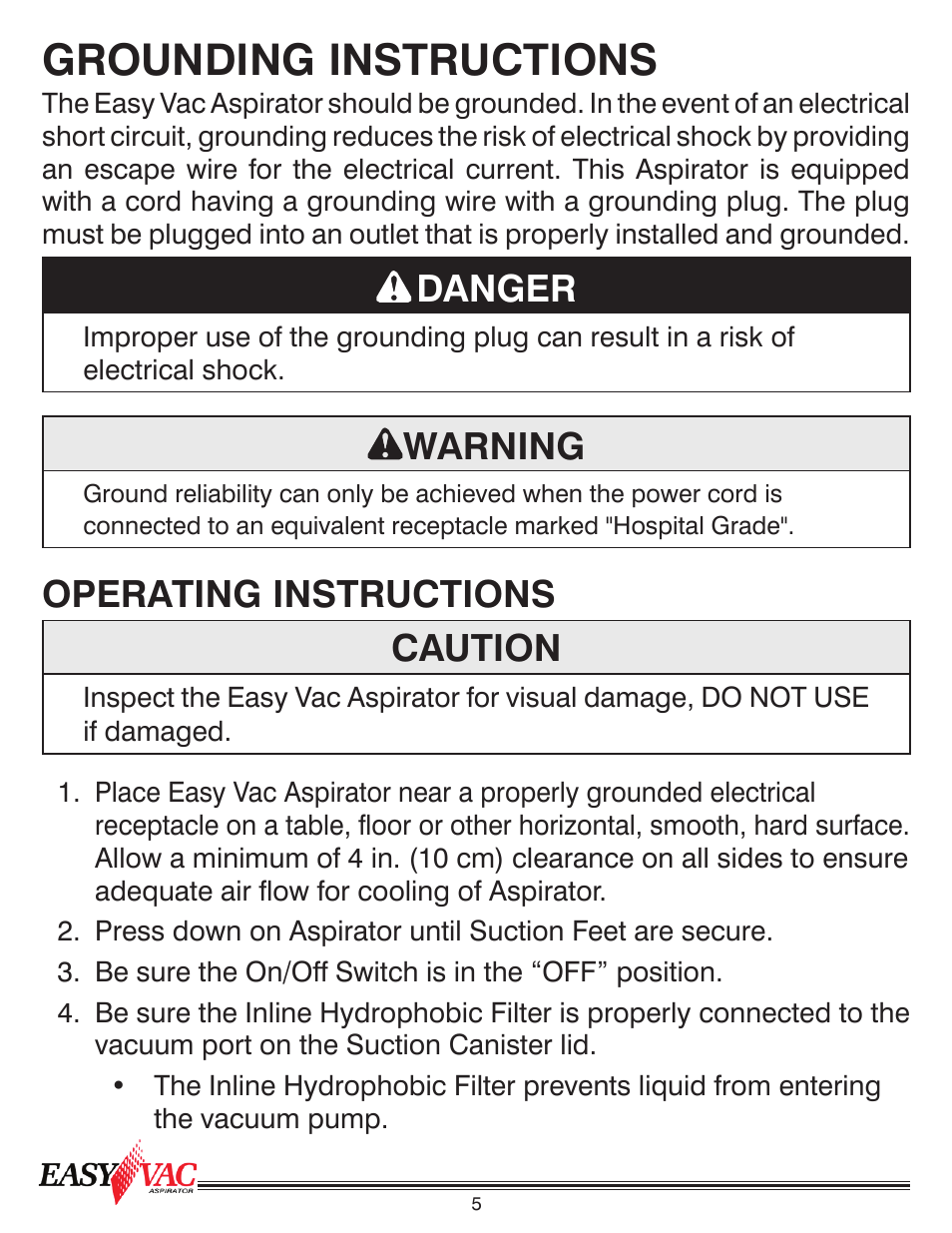 GROUNDING INSTRUCTIONS

The Easy Vac Aspirator should be grounded. In the event of an electrical short circuit, grounding reduces the risk of electrical shock by providing an escape wire for the electrical current. This Aspirator is equipped with a cord having a grounding wire with a grounding plug. The plug must be plugged into an outlet that is properly installed and grounded.

DANGER

Improper use of the grounding plug can result in a risk of electrical shock.

WARNING

Ground reliability can only be achieved when the power cord is connected to an equivalent receptacle marked "Hospital Grade".

OPERATING INSTRUCTIONS

CAUTION

Inspect the Easy Vac Aspirator for visual damage, DO NOT USE if damaged.

1. Place Easy Vac Aspirator near a properly grounded electrical receptacle on a table, floor or other horizontal, smooth, hard surface. Allow a minimum of 4 in. (10 cm) clearance on all sides to ensure adequate air flow for cooling of Aspirator.

2. Press down on Aspirator until Suction Feet are secure.

3. Be sure the On/Off Switch is in the “OFF” position.

4. Be sure the Inline Hydrophobic Filter is properly connected to the vacuum port on the Suction Canister lid.

• The Inline Hydrophobic Filter prevents liquid from entering the vacuum pump.

EASY VAC ASPIRATOR

5